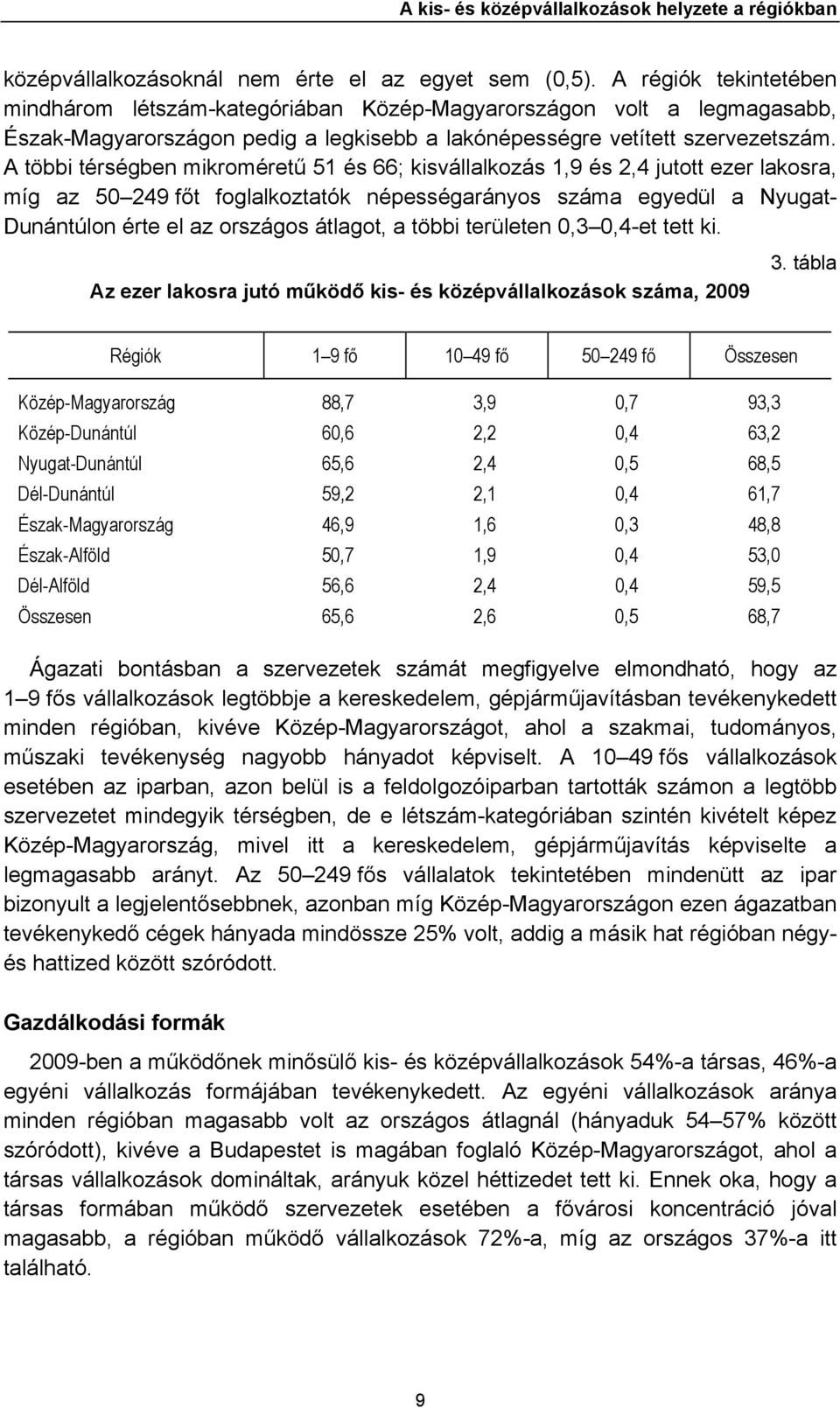 A kis- és középvállalkozások helyzete a régiókban

középvállalkozásoknál nem érte el az egyet sem (0,5). A régiók tekintetében mindhárom létszám-kategóriában Közép-Magyarországon volt a legmagasabb, Észak-Magyarországon pedig a legkisebb a lakónépességre vetített szervezetszám. A többi térségben mikroméretű 51 és 66; kisvállalkozás 1,9 és 2,4 jutott ezer lakosra, míg az 50 249 főt foglalkoztatók népességarányos száma egyedül a Nyugat-Dunántúlon érte el az országos átlagot, a többi területen 0,3 0,4-et tett ki.

3. tábla

Az ezer lakosra jutó működő kis- és középvállalkozások száma, 2009

| Régiók | 1 9 fő | 10 49 fő | 50 249 fő | Összesen |
|---|---|---|---|---|
| Közép-Magyarország | 88,7 | 3,9 | 0,7 | 93,3 |
| Közép-Dunántúl | 60,6 | 2,2 | 0,4 | 63,2 |
| Nyugat-Dunántúl | 65,6 | 2,4 | 0,5 | 68,5 |
| Dél-Dunántúl | 59,2 | 2,1 | 0,4 | 61,7 |
| Észak-Magyarország | 46,9 | 1,6 | 0,3 | 48,8 |
| Észak-Alföld | 50,7 | 1,9 | 0,4 | 53,0 |
| Dél-Alföld | 56,6 | 2,4 | 0,4 | 59,5 |
| Összesen | 65,6 | 2,6 | 0,5 | 68,7 |

Ágazati bontásban a szervezetek számát megfigyelve elmondható, hogy az 1 9 fős vállalkozások legtöbbje a kereskedelem, gépjárműjavításban tevékenykedett minden régióban, kivéve Közép-Magyarországot, ahol a szakmai, tudományos, műszaki tevékenység nagyobb hányadot képviselt. A 10 49 fős vállalkozások esetében az iparban, azon belül is a feldolgozóiparban tartották számon a legtöbb szervezetet mindegyik térségben, de e létszám-kategóriában szintén kivételt képez Közép-Magyarország, mivel itt a kereskedelem, gépjárműjavítás képviselte a legmagasabb arányt. Az 50 249 fős vállalatok tekintetében mindenütt az ipar bizonyult a legjelentősebbnek, azonban míg Közép-Magyarországon ezen ágazatban tevékenykedő cégek hányada mindössze 25% volt, addig a másik hat régióban négy- és hattized között szóródott.

Gazdálkodási formák

2009-ben a működőnek minősülő kis- és középvállalkozások 54%-a társas, 46%-a egyéni vállalkozás formájában tevékenykedett. Az egyéni vállalkozások aránya minden régióban magasabb volt az országos átlagnál (hányaduk 54 57% között szóródott), kivéve a Budapestet is magában foglaló Közép-Magyarországot, ahol a társas vállalkozások domináltak, arányuk közel héttizedet tett ki. Ennek oka, hogy a társas formában működő szervezetek esetében a fővárosi koncentráció jóval magasabb, a régióban működő vállalkozások 72%-a, míg az országos 37%-a itt található.

9